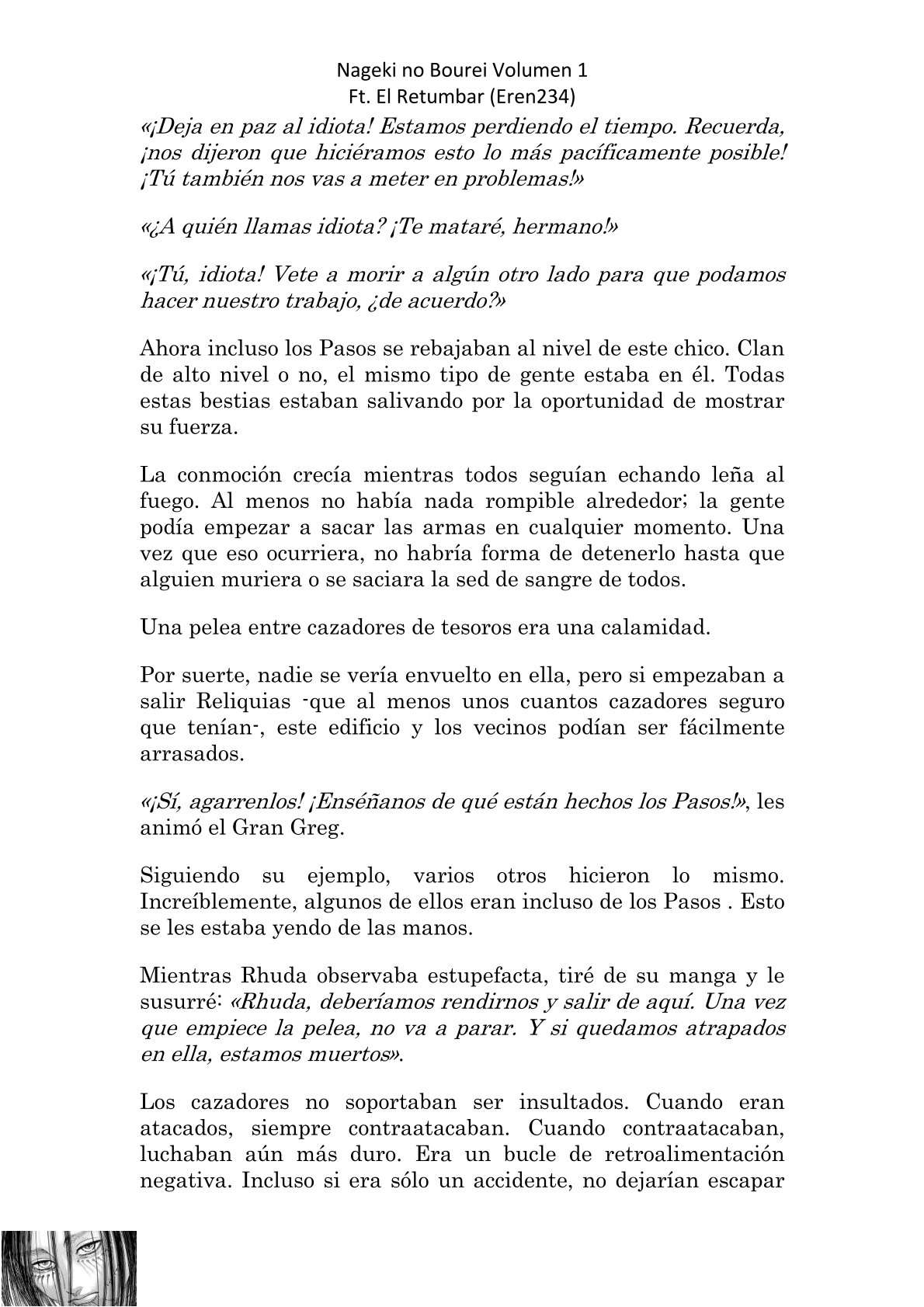 Nageki no Bourei Volumen 1
Ft. El Retumbar (Eren234)

«¡Deja en paz al idiota! Estamos perdiendo el tiempo. Recuerda, ¡nos dijeron que hiciéramos esto lo más pacíficamente posible! ¡Tú también nos vas a meter en problemas!»

«¿A quién llamas idiota? ¡Te mataré, hermano!»

«¡Tú, idiota! Vete a morir a algún otro lado para que podamos hacer nuestro trabajo, ¿de acuerdo?»

Ahora incluso los Pasos se rebajaban al nivel de este chico. Clan de alto nivel o no, el mismo tipo de gente estaba en él. Todas estas bestias estaban salivando por la oportunidad de mostrar su fuerza.

La conmoción crecía mientras todos seguían echando leña al fuego. Al menos no había nada rompible alrededor; la gente podía empezar a sacar las armas en cualquier momento. Una vez que eso ocurriera, no habría forma de detenerlo hasta que alguien muriera o se saciara la sed de sangre de todos.

Una pelea entre cazadores de tesoros era una calamidad.

Por suerte, nadie se vería envuelto en ella, pero si empezaban a salir Reliquias -que al menos unos cuantos cazadores seguro que tenían-, este edificio y los vecinos podían ser fácilmente arrasados.

«¡Sí, agarrenlos! ¡Enséñanos de qué están hechos los Pasos!», les animó el Gran Greg.

Siguiendo su ejemplo, varios otros hicieron lo mismo. Increíblemente, algunos de ellos eran incluso de los Pasos . Esto se les estaba yendo de las manos.

Mientras Rhuda observaba estupefacta, tiré de su manga y le susurré: «Rhuda, deberíamos rendirnos y salir de aquí. Una vez que empiece la pelea, no va a parar. Y si quedamos atrapados en ella, estamos muertos».

Los cazadores no soportaban ser insultados. Cuando eran atacados, siempre contraatacaban. Cuando contraatacaban, luchaban aún más duro. Era un bucle de retroalimentación negativa. Incluso si era sólo un accidente, no dejarían escapar